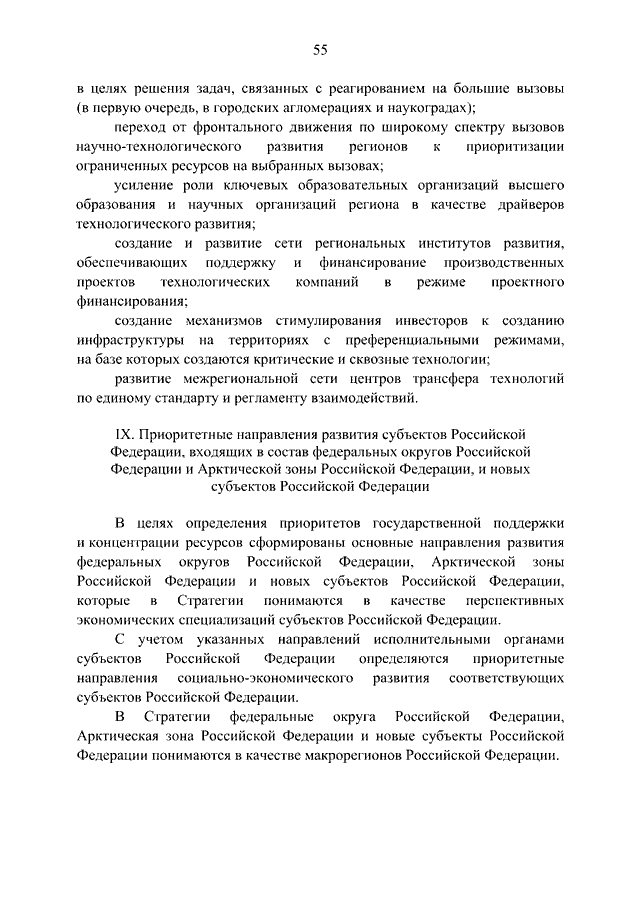 55

в целях решения задач, связанных с реагированием на большие вызовы (в первую очередь, в городских агломерациях и наукоградах);

переход от фронтального движения по широкому спектру вызовов научно-технологического развития регионов к приоритизации ограниченных ресурсов на выбранных вызовах;

усиление роли ключевых образовательных организаций высшего образования и научных организаций региона в качестве драйверов технологического развития;

создание и развитие сети региональных институтов развития, обеспечивающих поддержку и финансирование производственных проектов технологических компаний в режиме проектного финансирования;

создание механизмов стимулирования инвесторов к созданию инфраструктуры на территориях с преференциальными режимами, на базе которых создаются критические и сквозные технологии;

развитие межрегиональной сети центров трансфера технологий по единому стандарту и регламенту взаимодействий.

IX. Приоритетные направления развития субъектов Российской Федерации, входящих в состав федеральных округов Российской Федерации и Арктической зоны Российской Федерации, и новых субъектов Российской Федерации

В целях определения приоритетов государственной поддержки и концентрации ресурсов сформированы основные направления развития федеральных округов Российской Федерации, Арктической зоны Российской Федерации и новых субъектов Российской Федерации, которые в Стратегии понимаются в качестве перспективных экономических специализаций субъектов Российской Федерации.

С учетом указанных направлений исполнительными органами субъектов Российской Федерации определяются приоритетные направления социально-экономического развития соответствующих субъектов Российской Федерации.

В Стратегии федеральные округа Российской Федерации, Арктическая зона Российской Федерации и новые субъекты Российской Федерации понимаются в качестве макрорегионов Российской Федерации.